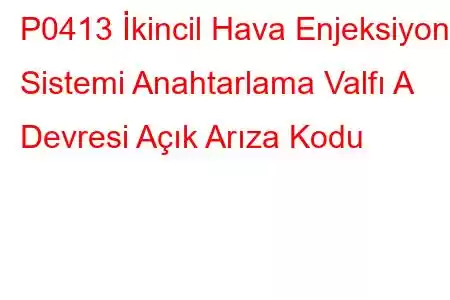 P0413 İkincil Hava Enjeksiyon Sistemi Anahtarlama Valfı A Devresi Açık Arıza Kodu